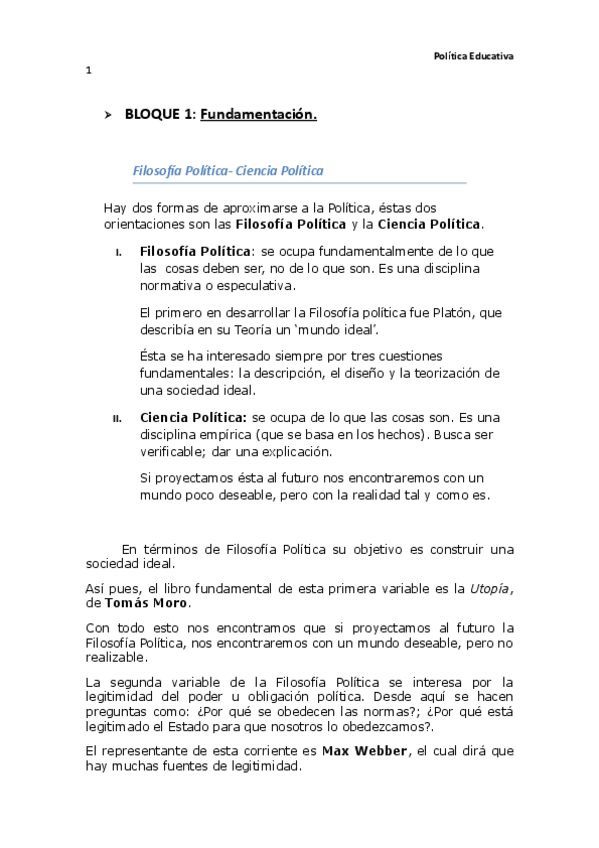 Política Educativa

1

➢ BLOQUE 1: Fundamentación.

Filosofía Política- Ciencia Política

Hay dos formas de aproximarse a la Política, éstas dos orientaciones son las Filosofía Política y la Ciencia Política.

I. Filosofía Política: se ocupa fundamentalmente de lo que las cosas deben ser, no de lo que son. Es una disciplina normativa o especulativa.

El primero en desarrollar la Filosofía política fue Platón, que describía en su Teoría un 'mundo ideal'.

Ésta se ha interesado siempre por tres cuestiones fundamentales: la descripción, el diseño y la teorización de una sociedad ideal.

II. Ciencia Política: se ocupa de lo que las cosas son. Es una disciplina empírica (que se basa en los hechos). Busca ser verificable; dar una explicación.

Si proyectamos ésta al futuro nos encontraremos con un mundo poco deseable, pero con la realidad tal y como es.

En términos de Filosofía Política su objetivo es construir una sociedad ideal.

Así pues, el libro fundamental de esta primera variable es la Utopía, de Tomás Moro.

Con todo esto nos encontramos que si proyectamos al futuro la Filosofía Política, nos encontraremos con un mundo deseable, pero no realizable.

La segunda variable de la Filosofía Política se interesa por la legitimidad del poder u obligación política. Desde aquí se hacen preguntas como: ¿Por qué se obedecen las normas?; ¿Por qué está legitimado el Estado para que nosotros lo obedezcamos?.

El representante de esta corriente es Max Webber, el cual dirá que hay muchas fuentes de legitimidad.